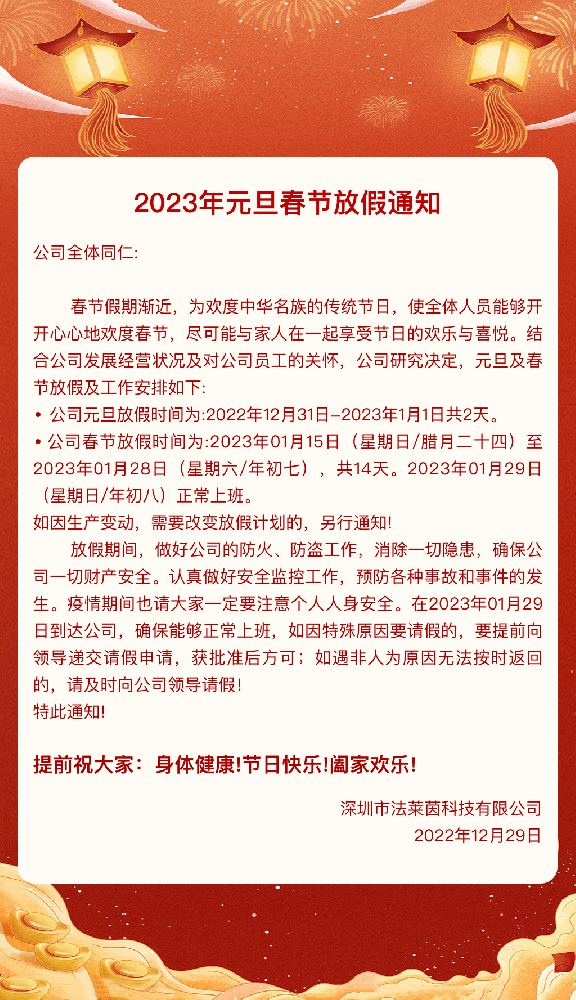 2023年元旦春节放假通知

公司全体同仁:

春节假期渐近，为欢度中华名族的传统节日，使全体人员能够开开心心地欢度春节，尽可能与家人在一起享受节日的欢乐与喜悦。结合公司发展经营状况及对公司员工的关怀，公司研究决定，元旦及春节放假及工作安排如下:

• 公司元旦放假时间为:2022年12月31日-2023年1月1日共2天。

• 公司春节放假时间为:2023年01月15日（星期日/腊月二十四）至2023年01月28日（星期六/年初七），共14天。2023年01月29日（星期日/年初八）正常上班。

如因生产变动，需要改变放假计划的，另行通知!

放假期间，做好公司的防火、防盗工作，消除一切隐患，确保公司一切财产安全。认真做好安全监控工作，预防各种事故和事件的发生。疫情期间也请大家一定要注意个人人身安全。在2023年01月29日到达公司，确保能够正常上班，如因特殊原因要请假的，要提前向领导递交请假申请，获批准后方可；如遇非人为原因无法按时返回的，请及时向公司领导请假!

特此通知!

提前祝大家：身体健康!节日快乐!阖家欢乐!

深圳市法莱茵科技有限公司
2022年12月29日